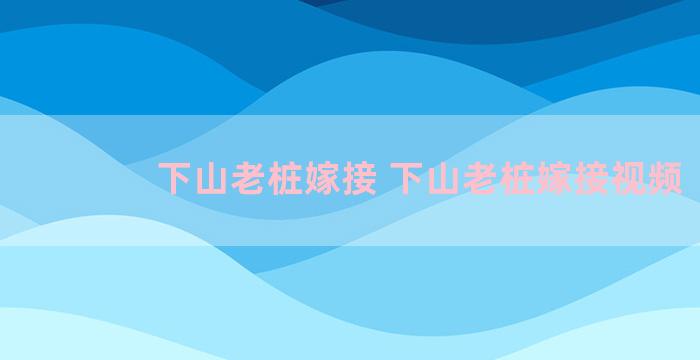 下山老桩嫁接 下山老桩嫁接视频